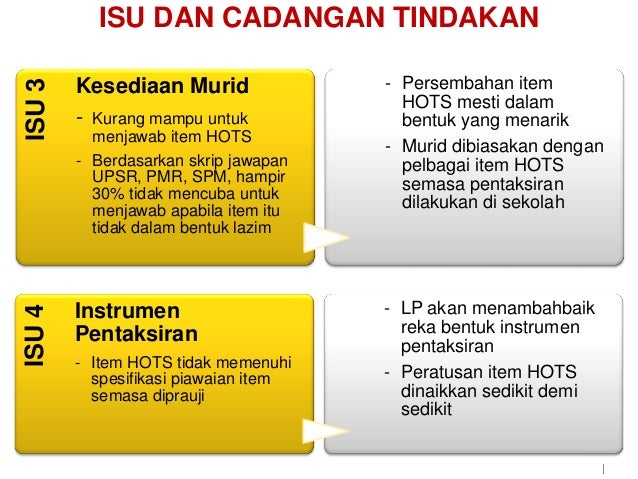 ISU DAN CADANGAN TINDAKAN

ISU 3

Kesediaan Murid

- Kurang mampu untuk menjawab item HOTS
- Berdasarkan skrip jawapan UPSR, PMR, SPM, hampir 30% tidak mencuba untuk menjawab apabila item itu tidak dalam bentuk lazim

- Persembahan item HOTS mesti dalam bentuk yang menarik
- Murid dibiasakan dengan pelbagai item HOTS semasa pentaksiran dilakukan di sekolah

ISU 4

Instrumen Pentaksiran

- Item HOTS tidak memenuhi spesifikasi piawaian item semasa diprauji

- LP akan menambahbaik reka bentuk instrumen pentaksiran
- Peratusan item HOTS dinaikkan sedikit demi sedikit